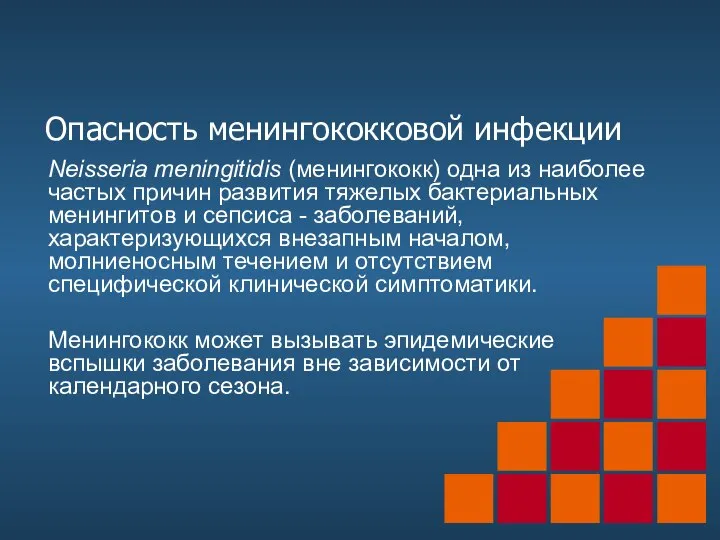 Опасность менингококковой инфекции

Neisseria meningitidis (менингококк) одна из наиболее частых причин развития тяжелых бактериальных менингитов и сепсиса - заболеваний, характеризующихся внезапным началом, молниеносным течением и отсутствием специфической клинической симптоматики.

Менингококк может вызывать эпидемические вспышки заболевания вне зависимости от календарного сезона.